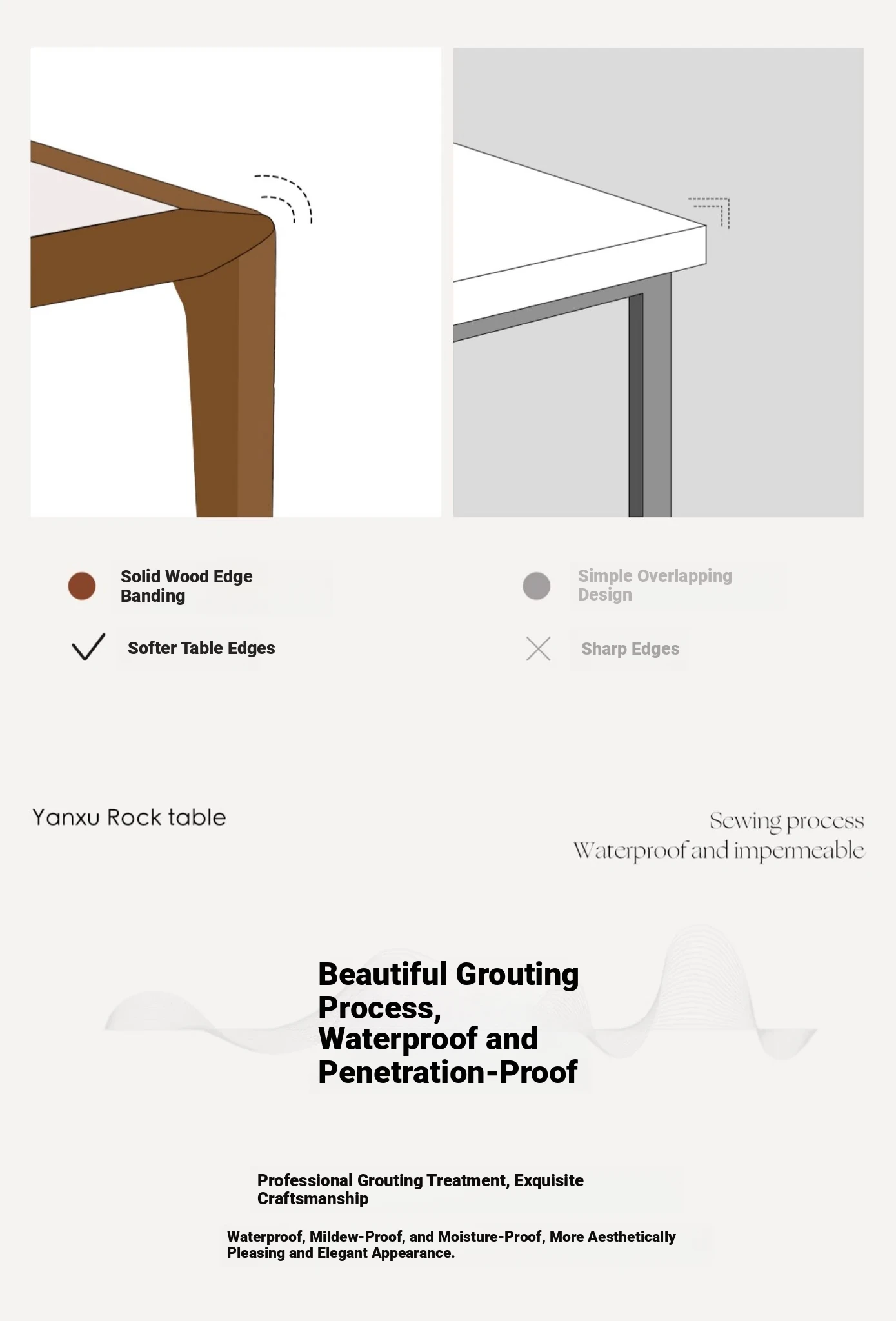 Solid Wood Edge Banding

Softer Table Edges

Simple Overlapping Design

Sharp Edges

Yanxu Rock table

Sewing process
Waterproof and impermeable

Beautiful Grouting Process, Waterproof and Penetration-Proof

Professional Grouting Treatment, Exquisite Craftsmanship

Waterproof, Mildew-Proof, and Moisture-Proof, More Aesthetically Pleasing and Elegant Appearance.